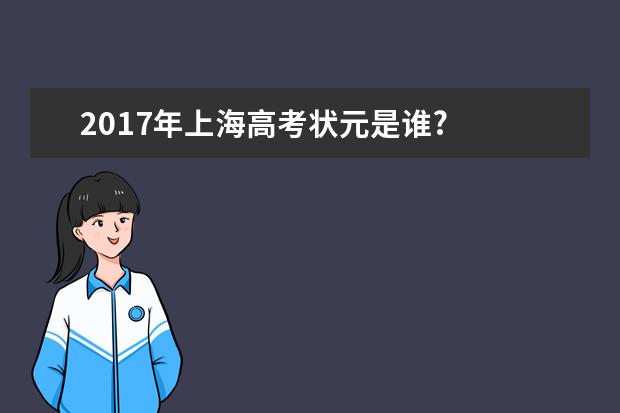 2017年上海高考状元是谁?